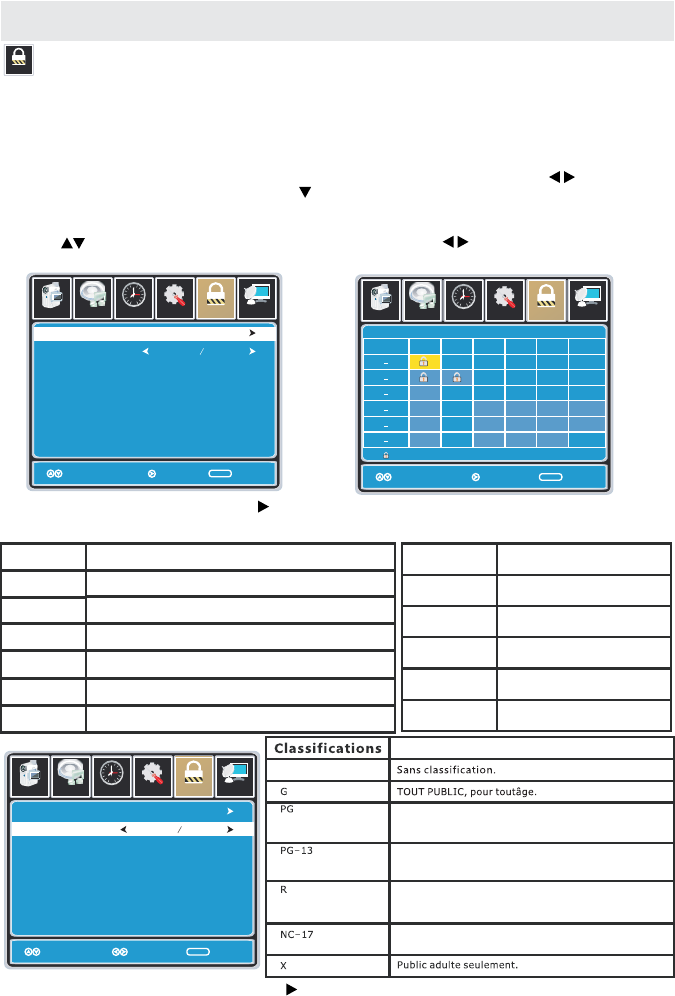 | Classifications | |
|---|---|
| | Sans classification. |
| G | TOUT PUBLIC, pour toutâge. |
| PG | |
| PG-13 | |
| R | |
| NC-17 | |
| X | Public adulte seulement. |